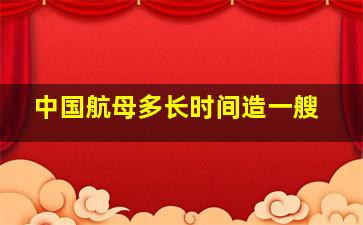 中国航母多长时间造一艘